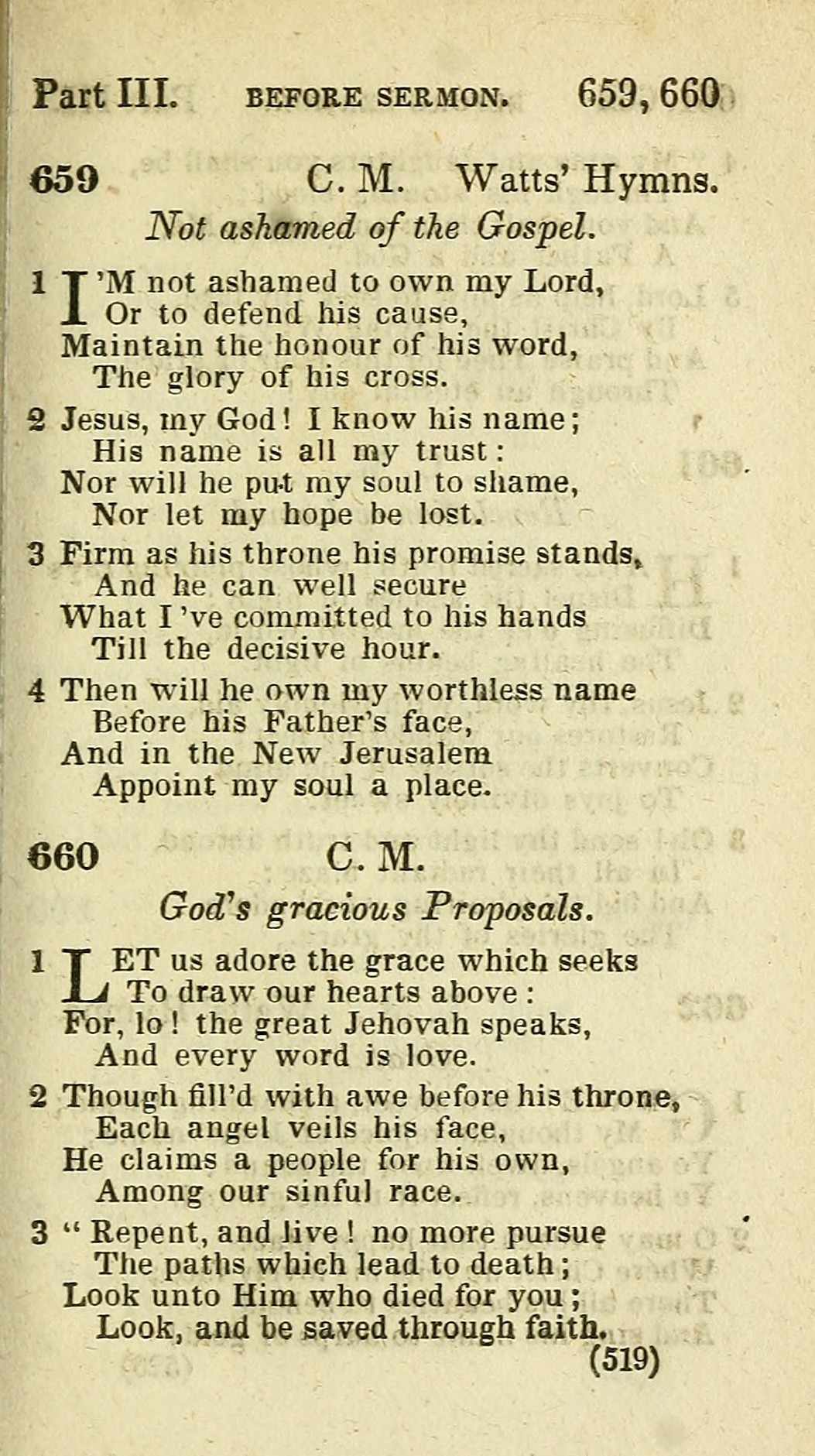 Part III. BEFORE SERMON. 659, 660

659 C. M. Watts' Hymns.

Not ashamed of the Gospel.

1 I'M not ashamed to own my Lord,
Or to defend his cause,
Maintain the honour of his word,
The glory of his cross.

2 Jesus, my God! I know his name;
His name is all my trust:
Nor will he put my soul to shame,
Nor let my hope be lost.

3 Firm as his throne his promise stands,
And he can well secure
What I've committed to his hands
Till the decisive hour.

4 Then will he own my worthless name
Before his Father's face,
And in the New Jerusalem
Appoint my soul a place.

660 C. M.

God's gracious Proposals.

1 LET us adore the grace which seeks
To draw our hearts above:
For, lo! the great Jehovah speaks,
And every word is love.

2 Though fill'd with awe before his throne,
Each angel veils his face,
He claims a people for his own,
Among our sinful race.

3 "Repent, and live! no more pursue
The paths which lead to death;
Look unto Him who died for you;
Look, and be saved through faith.

(519)